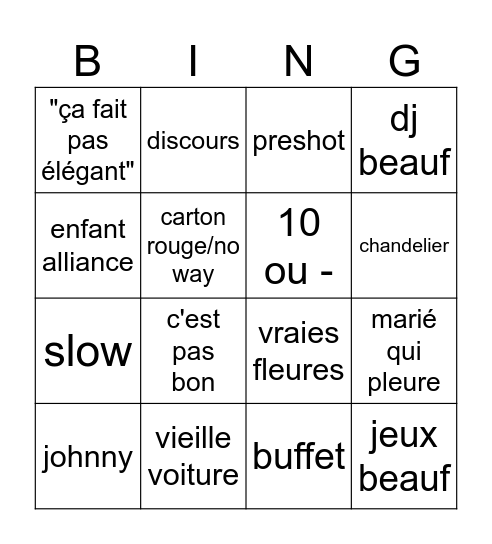 | B | I | N | G |
|---|---|---|---|
| "ça fait pas élégant" | discours | preshot | dj beauf |
| enfant alliance | carton rouge/no way | 10 ou - | chandelier |
| slow | c'est pas bon | vraies fleures | marié qui pleure |
| johnny | vieille voiture | buffet | jeux beauf |